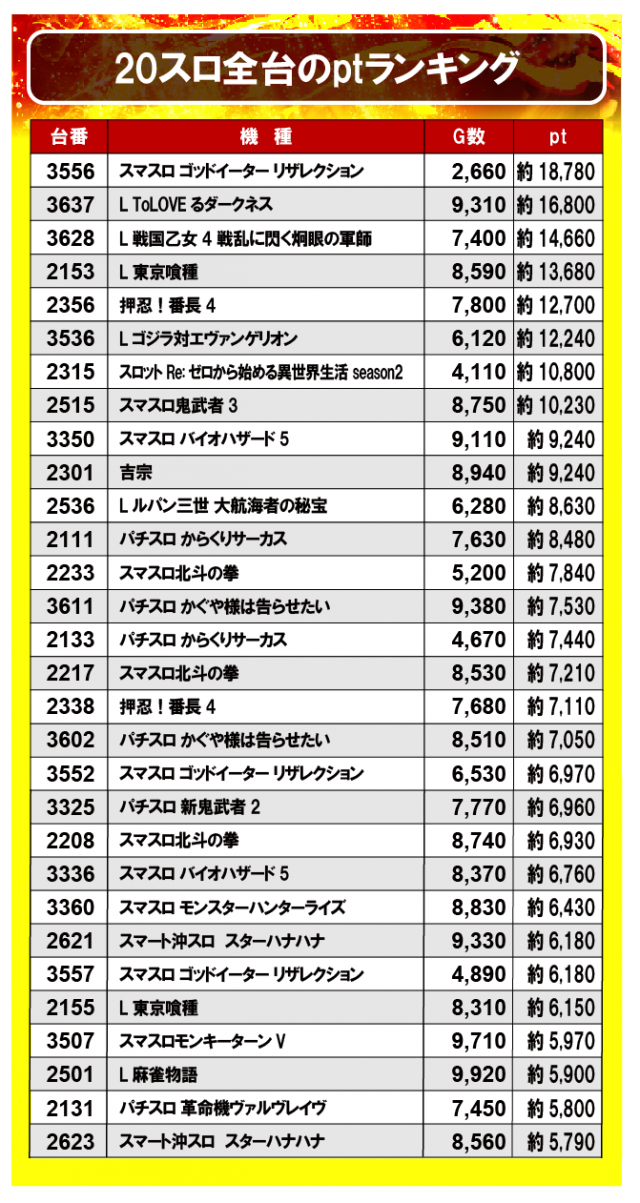 20スロ全台のptランキング

| 台番 | 機　種 | G数 | pt |
|---|---|---|---|
| 3556 | スマスロ ゴッドイーター リザレクション | 2,660 | 約 18,780 |
| 3637 | L ToLOVE るダークネス | 9,310 | 約 16,800 |
| 3628 | L 戦国乙女 4 戦乱に閃く炯眼の軍師 | 7,400 | 約 14,660 |
| 2153 | L 東京喰種 | 8,590 | 約 13,680 |
| 2356 | 押忍！番長 4 | 7,800 | 約 12,700 |
| 3536 | L ゴジラ対エヴァンゲリオン | 6,120 | 約 12,240 |
| 2315 | スロット Re: ゼロから始める異世界生活 season2 | 4,110 | 約 10,800 |
| 2515 | スマスロ鬼武者 3 | 8,750 | 約 10,230 |
| 3350 | スマスロ バイオハザード 5 | 9,110 | 約 9,240 |
| 2301 | 吉宗 | 8,940 | 約 9,240 |
| 2536 | L ルパン三世 大航海者の秘宝 | 6,280 | 約 8,630 |
| 2111 | パチスロ からくりサーカス | 7,630 | 約 8,480 |
| 2233 | スマスロ北斗の拳 | 5,200 | 約 7,840 |
| 3611 | パチスロ かぐや様は告らせたい | 9,380 | 約 7,530 |
| 2133 | パチスロ からくりサーカス | 4,670 | 約 7,440 |
| 2217 | スマスロ北斗の拳 | 8,530 | 約 7,210 |
| 2338 | 押忍！番長 4 | 7,680 | 約 7,110 |
| 3602 | パチスロ かぐや様は告らせたい | 8,510 | 約 7,050 |
| 3552 | スマスロ ゴッドイーター リザレクション | 6,530 | 約 6,970 |
| 3325 | パチスロ 新鬼武者 2 | 7,770 | 約 6,960 |
| 2208 | スマスロ北斗の拳 | 8,740 | 約 6,930 |
| 3336 | スマスロ バイオハザード 5 | 8,370 | 約 6,760 |
| 3360 | スマスロ モンスターハンターライズ | 8,830 | 約 6,430 |
| 2621 | スマート沖スロ スターハナハナ | 9,330 | 約 6,180 |
| 3557 | スマスロ ゴッドイーター リザレクション | 4,890 | 約 6,180 |
| 2155 | L 東京喰種 | 8,310 | 約 6,150 |
| 3507 | スマスロモンキーターン V | 9,710 | 約 5,970 |
| 2501 | L 麻雀物語 | 9,920 | 約 5,900 |
| 2131 | パチスロ 革命機ヴァルヴレイヴ | 7,450 | 約 5,800 |
| 2623 | スマート沖スロ スターハナハナ | 8,560 | 約 5,790 |